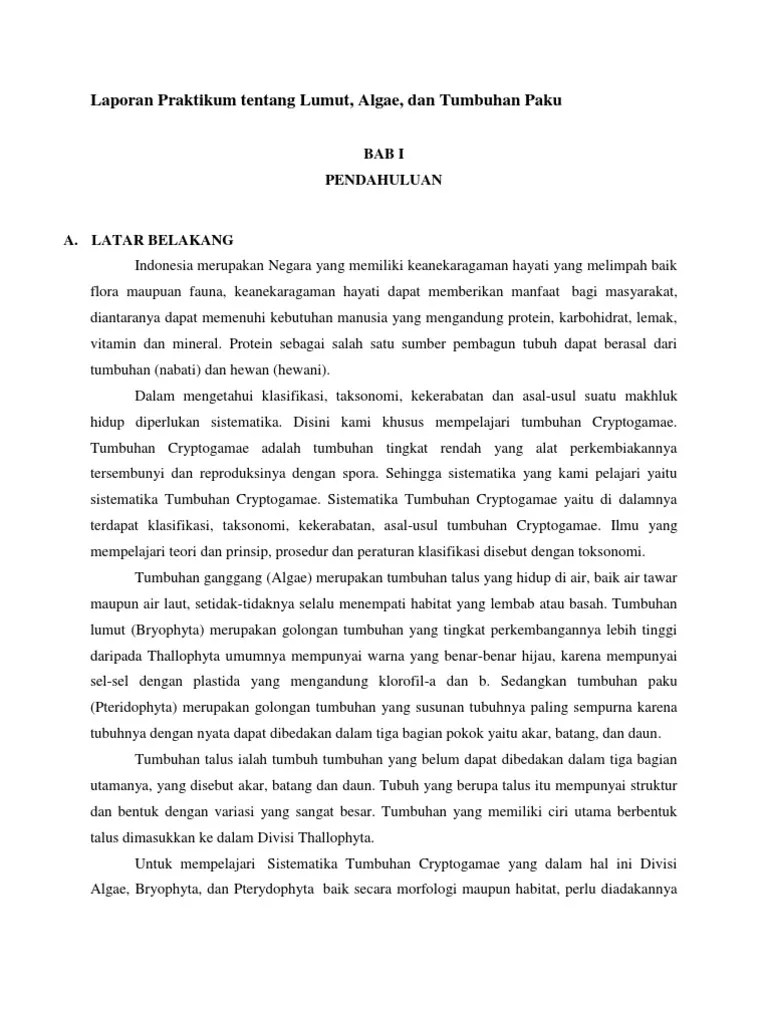 Laporan Praktikum tentang Lumut, Algae, dan Tumbuhan Paku

BAB I

PENDAHULUAN

A. LATAR BELAKANG

Indonesia merupakan Negara yang memiliki keanekaragaman hayati yang melimpah baik flora maupuan fauna, keanekaragaman hayati dapat memberikan manfaat bagi masyarakat, diantaranya dapat memenuhi kebutuhan manusia yang mengandung protein, karbohidrat, lemak, vitamin dan mineral. Protein sebagai salah satu sumber pembagun tubuh dapat berasal dari tumbuhan (nabati) dan hewan (hewani).

Dalam mengetahui klasifikasi, taksonomi, kekerabatan dan asal-usul suatu makhluk hidup diperlukan sistematika. Disini kami khusus mempelajari tumbuhan Cryptogamae. Tumbuhan Cryptogamae adalah tumbuhan tingkat rendah yang alat perkembiakannya tersembunyi dan reproduksinya dengan spora. Sehingga sistematika yang kami pelajari yaitu sistematika Tumbuhan Cryptogamae. Sistematika Tumbuhan Cryptogamae yaitu di dalamnya terdapat klasifikasi, taksonomi, kekerabatan, asal-usul tumbuhan Cryptogamae. Ilmu yang mempelajari teori dan prinsip, prosedur dan peraturan klasifikasi disebut dengan toksonomi.

Tumbuhan ganggang (Algae) merupakan tumbuhan talus yang hidup di air, baik air tawar maupun air laut, setidak-tidaknya selalu menempati habitat yang lembab atau basah. Tumbuhan lumut (Bryophyta) merupakan golongan tumbuhan yang tingkat perkembangannya lebih tinggi daripada Thallophyta umumnya mempunyai warna yang benar-benar hijau, karena mempunyai sel-sel dengan plastida yang mengandung klorofil-a dan b. Sedangkan tumbuhan paku (Pteridophyta) merupakan golongan tumbuhan yang susunan tubuhnya paling sempurna karena tubuhnya dengan nyata dapat dibedakan dalam tiga bagian pokok yaitu akar, batang, dan daun.

Tumbuhan talus ialah tumbuh tumbuhan yang belum dapat dibedakan dalam tiga bagian utamanya, yang disebut akar, batang dan daun. Tubuh yang berupa talus itu mempunyai struktur dan bentuk dengan variasi yang sangat besar. Tumbuhan yang memiliki ciri utama berbentuk talus dimasukkan ke dalam Divisi Thallophyta.

Untuk mempelajari Sistematika Tumbuhan Cryptogamae yang dalam hal ini Divisi Algae, Bryophyta, dan Pterydophyta baik secara morfologi maupun habitat, perlu diadakannya